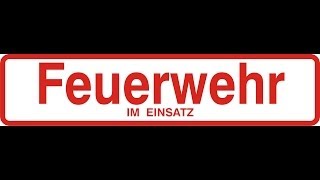 Feuerwehr
IM EINSATZ